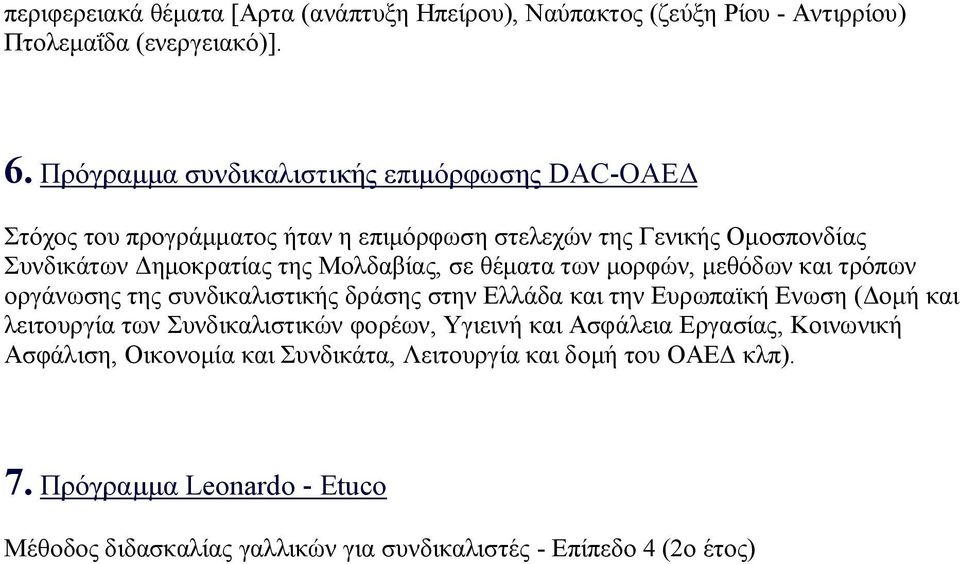 περιφερειακά θέματα [Αρτα (ανάπτυξη Ηπείρου), Ναύπακτος (ζεύξη Ρίου - Αντιρρίου) Πτολεμαΐδα (ενεργειακό)].

6. Πρόγραμμα συνδικαλιστικής επιμόρφωσης DAC-ΟΑΕΔ

Στόχος του προγράμματος ήταν η επιμόρφωση στελεχών της Γενικής Ομοσπονδίας Συνδικάτων Δημοκρατίας της Μολδαβίας, σε θέματα των μορφών, μεθόδων και τρόπων οργάνωσης της συνδικαλιστικής δράσης στην Ελλάδα και την Ευρωπαϊκή Ενωση (Δομή και λειτουργία των Συνδικαλιστικών φορέων, Υγιεινή και Ασφάλεια Εργασίας, Κοινωνική Ασφάλιση, Οικονομία και Συνδικάτα, Λειτουργία και δομή του ΟΑΕΔ κλπ).

7. Πρόγραμμα Leonardo - Etuco

Μέθοδος διδασκαλίας γαλλικών για συνδικαλιστές - Επίπεδο 4 (2ο έτος)